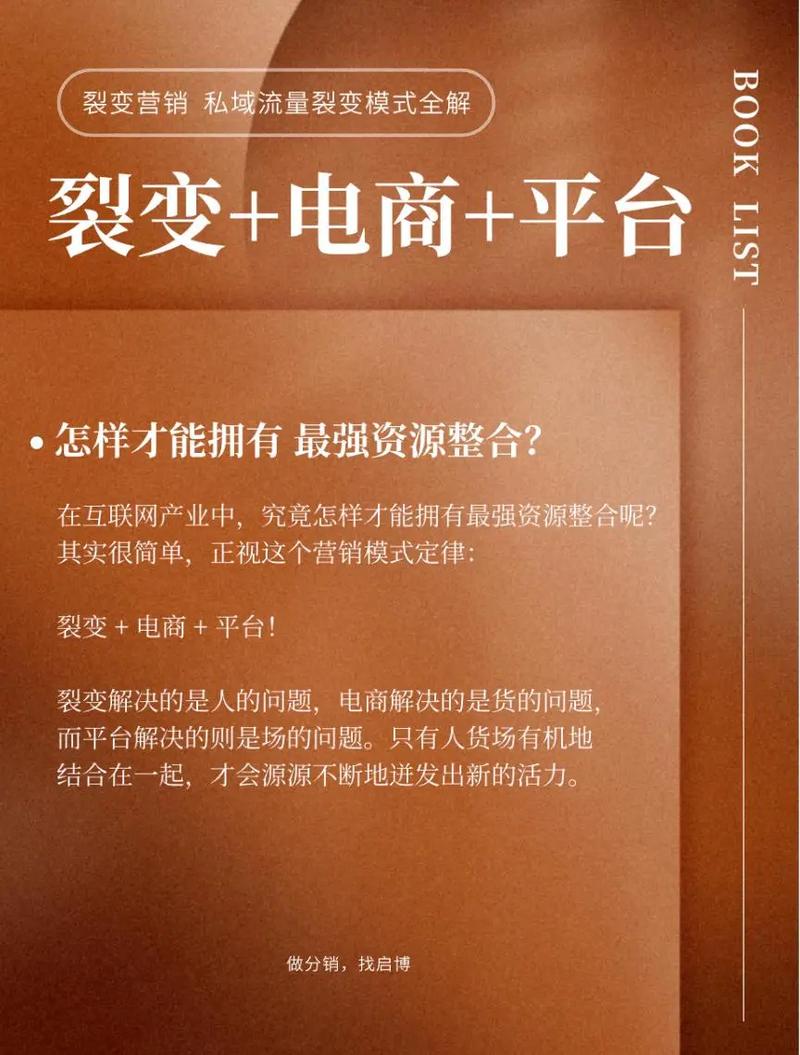 裂变营销 私域流量裂变模式全解

裂变+电商+平台

BOOK LIST

• 怎样才能拥有 最强资源整合？

在互联网产业中，究竟怎样才能拥有最强资源整合呢？其实很简单，正视这个营销模式定律：

裂变 + 电商 + 平台！

裂变解决的是人的问题，电商解决的是货的问题，而平台解决的则是场的问题。只有人货场有机地结合在一起，才会源源不断地迸发出新的活力。

做分销，找启博